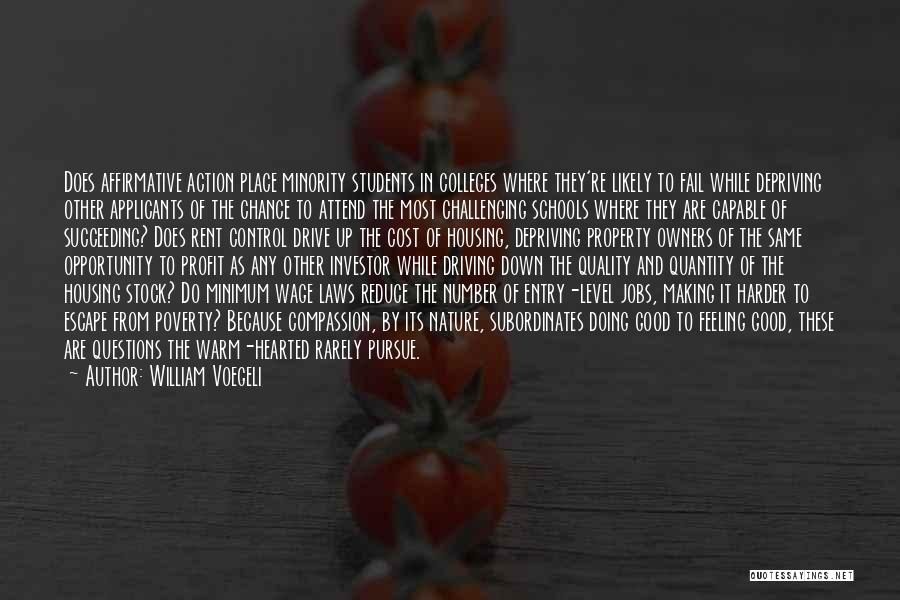 Does affirmative action place minority students in colleges where they're likely to fail while depriving other applicants of the chance to attend the most challenging schools where they are capable of succeeding? Does rent control drive up the cost of housing, depriving property owners of the same opportunity to profit as any other investor while driving down the quality and quantity of the housing stock? Do minimum wage laws reduce the number of entry-level jobs, making it harder to escape from poverty? Because compassion, by its nature, subordinates doing good to feeling good, these are questions the warm-hearted rarely pursue.

— Author: William Voegeli

QUOTESSAYINGS.NET